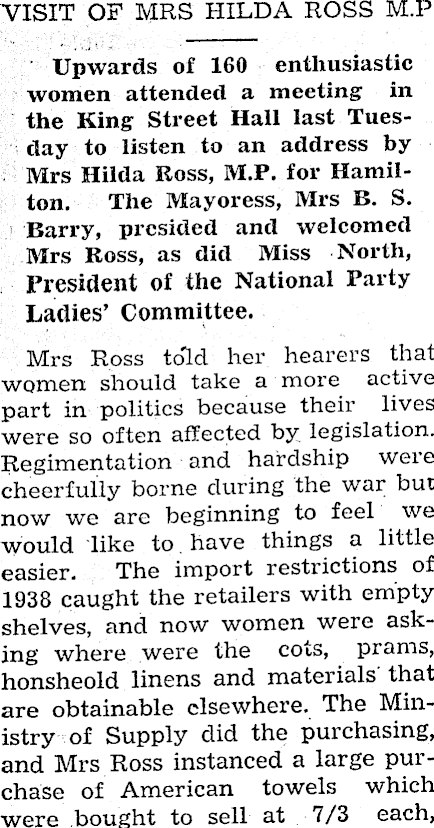 VISIT OF MRS HILDA ROSS M.P

Upwards of 160 enthusiastic women attended a meeting in the King Street Hall last Tuesday to listen to an address by Mrs Hilda Ross, M.P. for Hamilton. The Mayoress, Mrs B. S. Barry, presided and welcomed Mrs Ross, as did Miss North, President of the National Party Ladies' Committee.

Mrs Ross told her hearers that women should take a more active part in politics because their lives were so often affected by legislation. Regimentation and hardship were cheerfully borne during the war but now we are beginning to feel we would like to have things a little easier. The import restrictions of 1938 caught the retailers with empty shelves, and now women were asking where were the cots, prams, honsheold linens and materials that are obtainable elsewhere. The Ministry of Supply did the purchasing, and Mrs Ross instanced a large purchase of American towels which were bought to sell at 7/3 each,